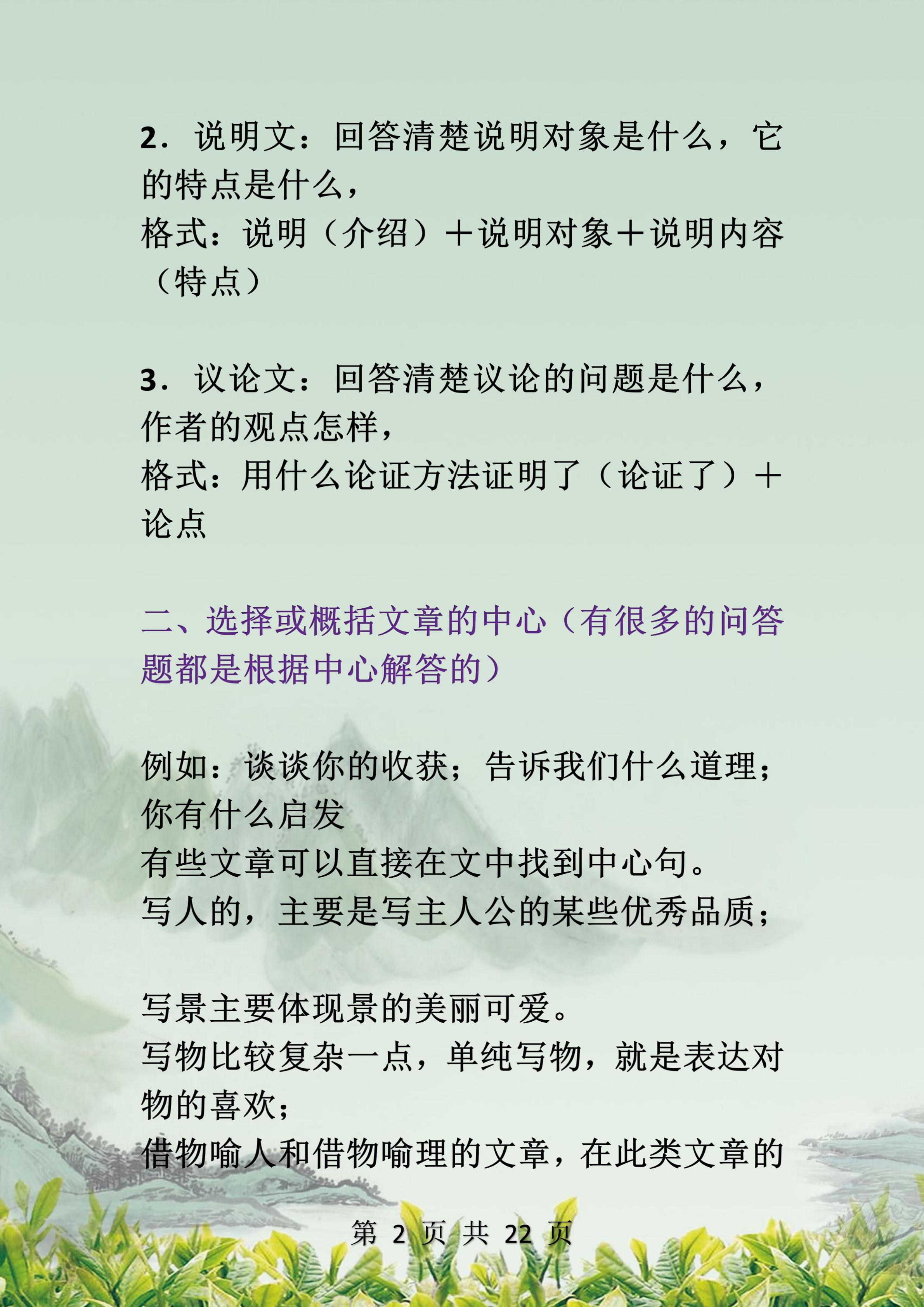 2．说明文：回答清楚说明对象是什么，它的特点是什么，
格式：说明（介绍）＋说明对象＋说明内容（特点）

3．议论文：回答清楚议论的问题是什么，作者的观点怎样，
格式：用什么论证方法证明了（论证了）＋论点

二、选择或概括文章的中心（有很多的问答题都是根据中心解答的）

例如：谈谈你的收获；告诉我们什么道理；你有什么启发
有些文章可以直接在文中找到中心句。
写人的，主要是写主人公的某些优秀品质；

写景主要体现景的美丽可爱。
写物比较复杂一点，单纯写物，就是表达对物的喜欢；
借物喻人和借物喻理的文章，在此类文章的

第 2 页 共 22 页